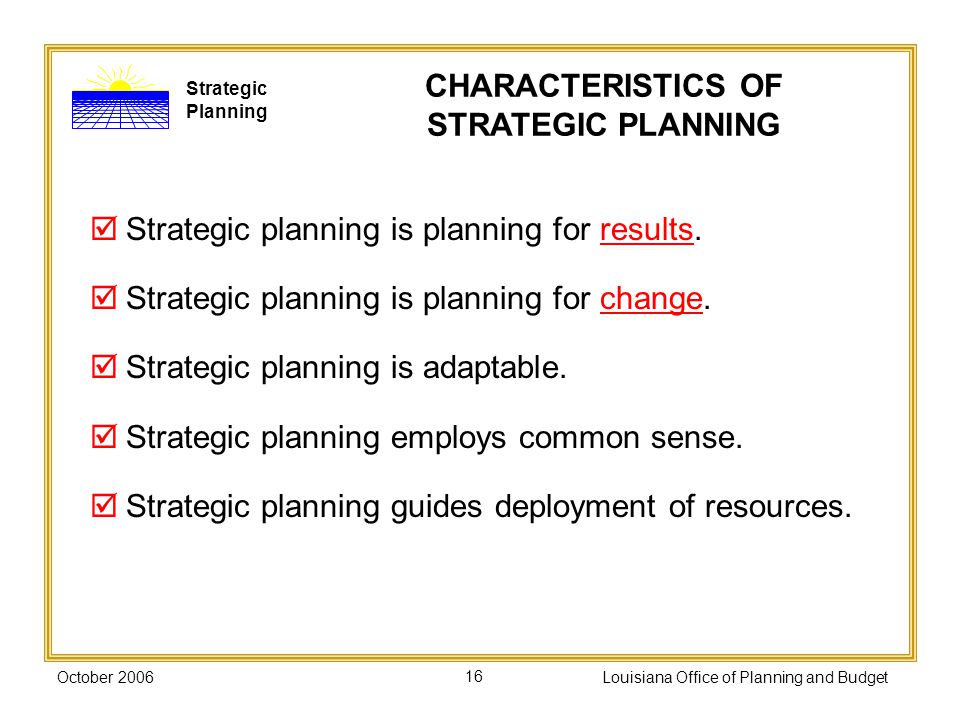 Strategic Planning

CHARACTERISTICS OF STRATEGIC PLANNING

☑ Strategic planning is planning for results.

☑ Strategic planning is planning for change.

☑ Strategic planning is adaptable.

☑ Strategic planning employs common sense.

☑ Strategic planning guides deployment of resources.

October 2006

16

Louisiana Office of Planning and Budget